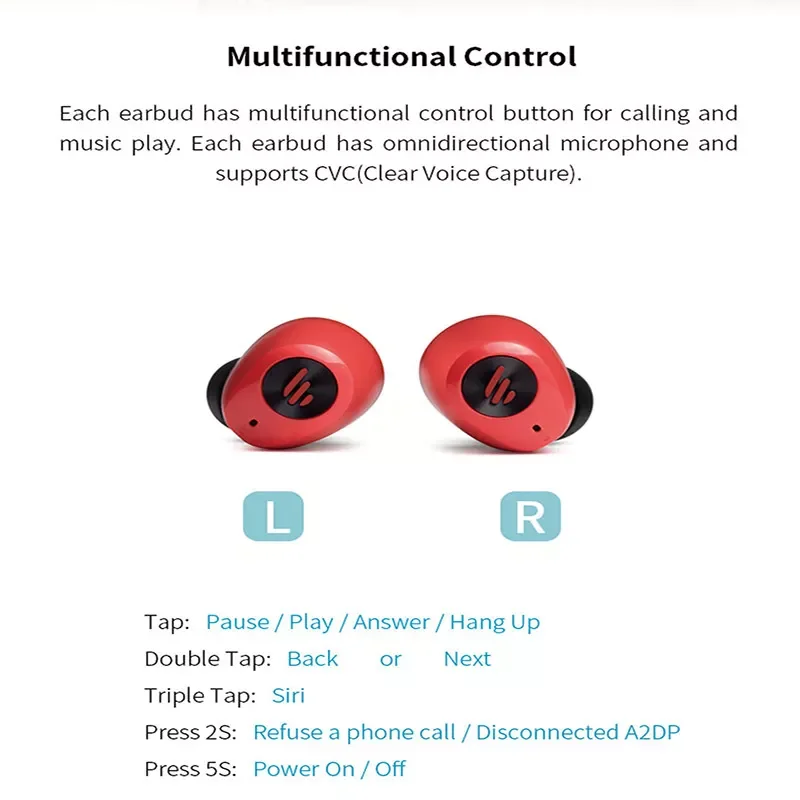 Multifunctional Control

Each earbud has multifunctional control button for calling and music play. Each earbud has omnidirectional microphone and supports CVC(Clear Voice Capture).

L

R

Tap: Pause / Play / Answer / Hang Up
Double Tap: Back or Next
Triple Tap: Siri
Press 2S: Refuse a phone call / Disconnected A2DP
Press 5S: Power On / Off